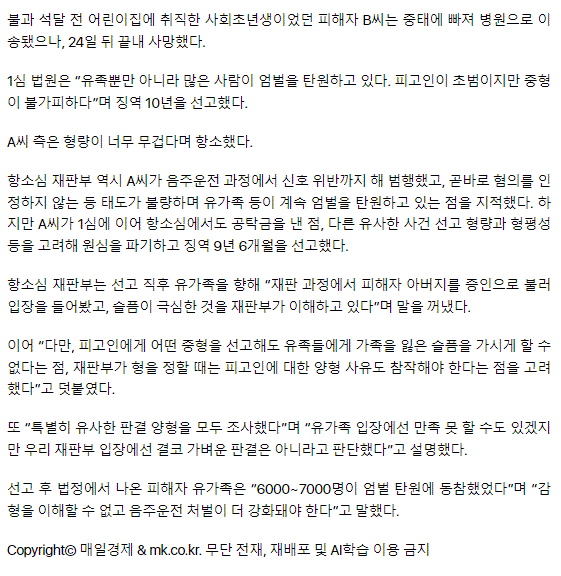 불과 석달 전 어린이집에 취직한 사회초년생이었던 피해자 B씨는 중태에 빠져 병원으로 이송됐으나, 24일 뒤 끝내 사망했다.

1심 법원은 "유족뿐만 아니라 많은 사람이 엄벌을 탄원하고 있다. 피고인이 초범이지만 중형이 불가피하다"며 징역 10년을 선고했다.

A씨 측은 형량이 너무 무겁다며 항소했다.

항소심 재판부 역시 A씨가 음주운전 과정에서 신호 위반까지 해 범행했고, 곧바로 혐의를 인정하지 않는 등 태도가 불량하며 유가족 등이 계속 엄벌을 탄원하고 있는 점을 지적했다. 하지만 A씨가 1심에 이어 항소심에서도 공탁금을 낸 점, 다른 유사한 사건 선고 형량과 형평성 등을 고려해 원심을 파기하고 징역 9년 6개월을 선고했다.

항소심 재판부는 선고 직후 유가족을 향해 "재판 과정에서 피해자 아버지를 증인으로 불러 입장을 들어봤고, 슬픔이 극심한 것을 재판부가 이해하고 있다"며 말을 꺼냈다.

이어 "다만, 피고인에게 어떤 중형을 선고해도 유족들에게 가족을 잃은 슬픔을 가시게 할 수 없다는 점, 재판부가 형을 정할 때는 피고인에 대한 양형 사유도 참작해야 한다는 점을 고려했다"고 덧붙였다.

또 "특별히 유사한 판결 양형을 모두 조사했다"며 "유가족 입장에선 만족 못 할 수도 있겠지만 우리 재판부 입장에선 결코 가벼운 판결은 아니라고 판단했다"고 설명했다.

선고 후 법정에서 나온 피해자 유가족은 "6000~7000명이 엄벌 탄원에 동참했었다"며 "감형을 이해할 수 없고 음주운전 처벌이 더 강화돼야 한다"고 말했다.

Copyright© 매일경제 & mk.co.kr. 무단 전재, 재배포 및 AI학습 이용 금지